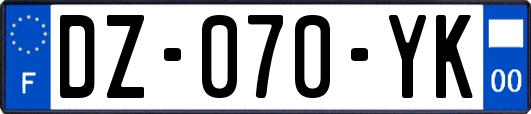 F

DZ-070-YK

00